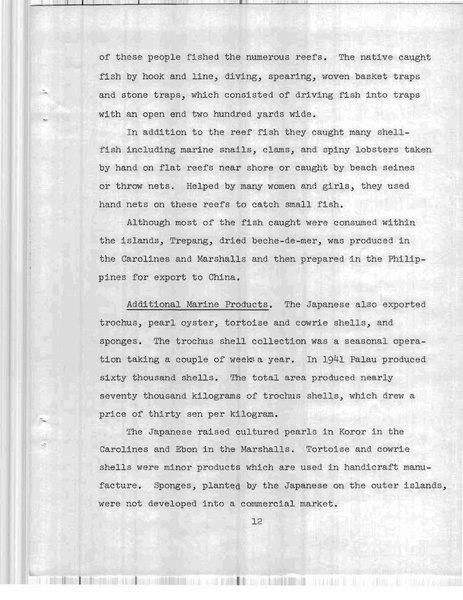 of these people fished the numerous reefs. The native caught fish by hook and line, diving, spearing, woven basket traps and stone traps, which consisted of driving fish into traps with an open end two hundred yards wide.

In addition to the reef fish they caught many shellfish including marine snails, clams, and spiny lobsters taken by hand on flat reefs near shore or caught by beach seines or throw nets. Helped by many women and girls, they used hand nets on these reefs to catch small fish.

Although most of the fish caught were consumed within the islands, Trepang, dried beche-de-mer, was produced in the Carolines and Marshalls and then prepared in the Philippines for export to China.

Additional Marine Products. The Japanese also exported trochus, pearl oyster, tortoise and cowrie shells, and sponges. The trochus shell collection was a seasonal operation taking a couple of weeks a year. In 1941 Palau produced sixty thousand shells. The total area produced nearly seventy thousand kilograms of trochus shells, which drew a price of thirty sen per kilogram.

The Japanese raised cultured pearls in Koror in the Carolines and Ebon in the Marshalls. Tortoise and cowrie shells were minor products which are used in handicraft manufacture. Sponges, planted by the Japanese on the outer islands, were not developed into a commercial market.

12